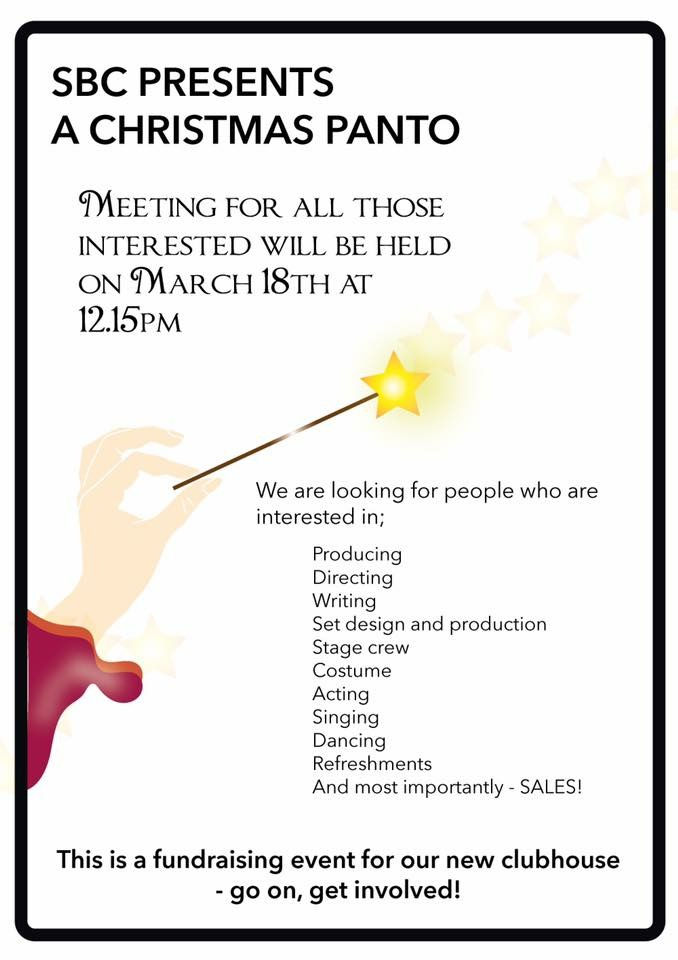 SBC PRESENTS
A CHRISTMAS PANTO

MEETING FOR ALL THOSE INTERESTED WILL BE HELD ON MARCH 18TH AT 12.15PM

We are looking for people who are interested in;

Producing
Directing
Writing
Set design and production
Stage crew
Costume
Acting
Singing
Dancing
Refreshments
And most importantly - SALES!

This is a fundraising event for our new clubhouse - go on, get involved!